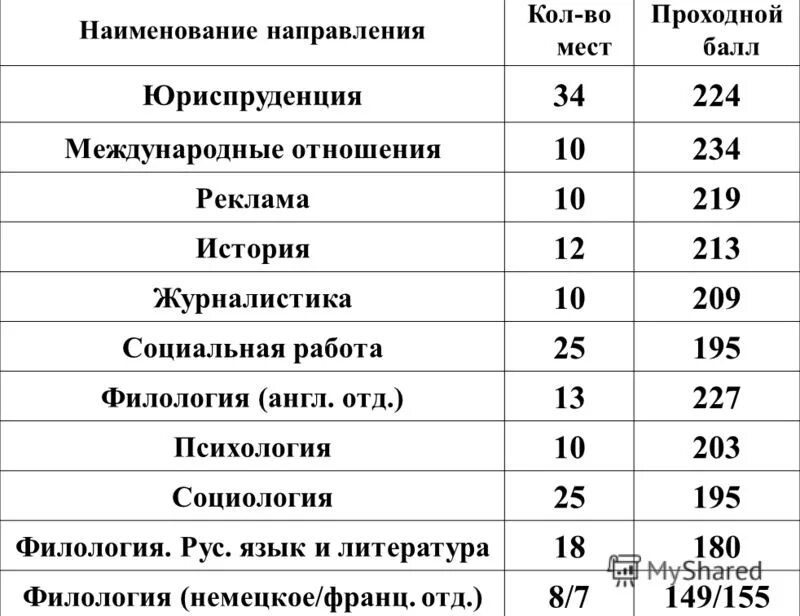 | Наименование направления | Кол-во мест | Проходной балл |
|---|---|---|
| Юриспруденция | 34 | 224 |
| Международные отношения | 10 | 234 |
| Реклама | 10 | 219 |
| История | 12 | 213 |
| Журналистика | 10 | 209 |
| Социальная работа | 25 | 195 |
| Филология (англ. отд.) | 13 | 227 |
| Психология | 10 | 203 |
| Социология | 25 | 195 |
| Филология. Рус. язык и литература | 18 | 180 |
| Филология (немецкое/франц. отд.) | 8/7 | 149/155 |

MyShared